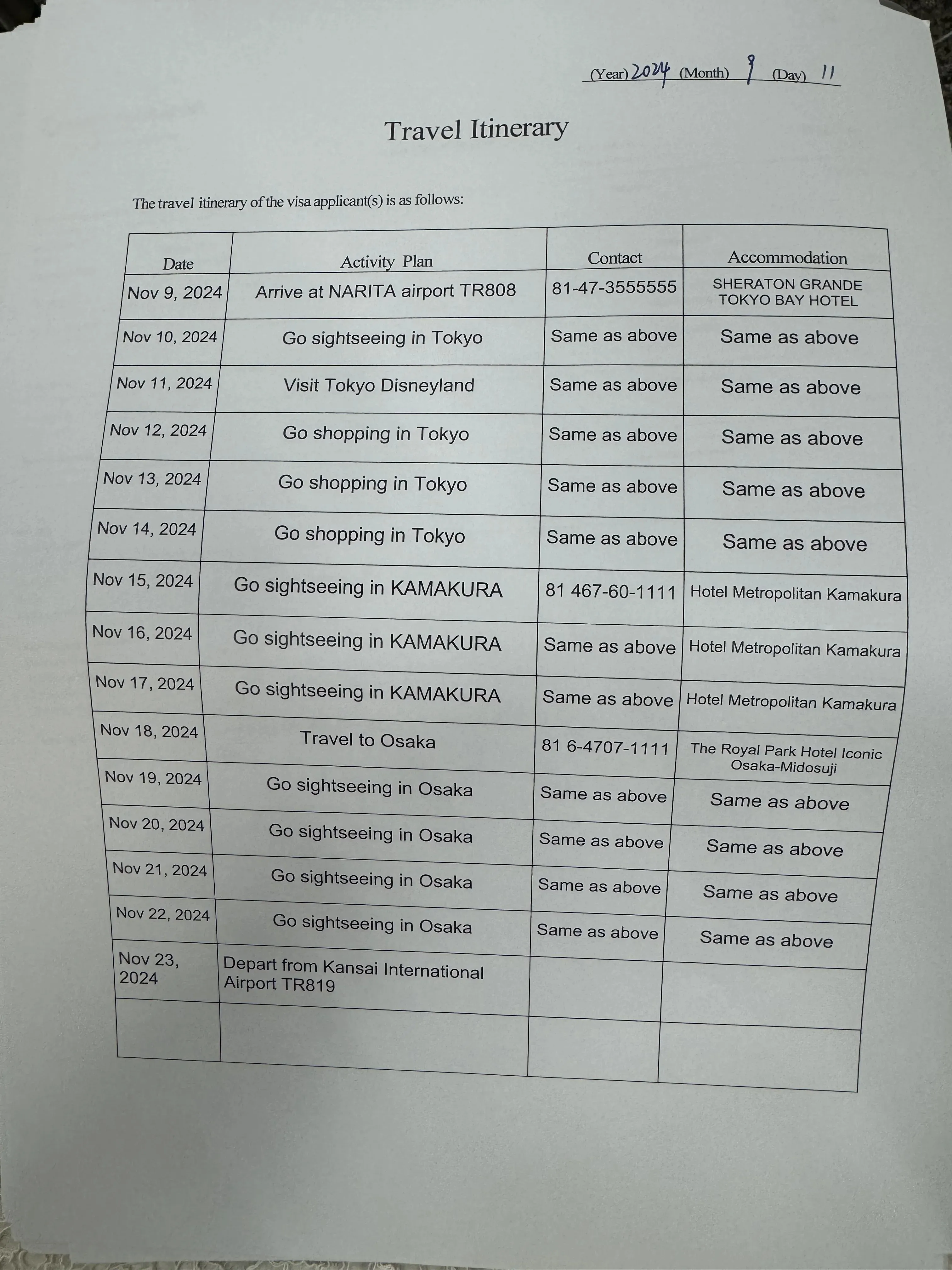 (Year) 2024 (Month) 9 (Day) 11

Travel Itinerary

The travel itinerary of the visa applicant(s) is as follows:

| Date | Activity Plan | Contact | Accommodation |
|---|---|---|---|
| Nov 9, 2024 | Arrive at NARITA airport TR808 | 81-47-3555555 | SHERATON GRANDE TOKYO BAY HOTEL |
| Nov 10, 2024 | Go sightseeing in Tokyo | Same as above | Same as above |
| Nov 11, 2024 | Visit Tokyo Disneyland | Same as above | Same as above |
| Nov 12, 2024 | Go shopping in Tokyo | Same as above | Same as above |
| Nov 13, 2024 | Go shopping in Tokyo | Same as above | Same as above |
| Nov 14, 2024 | Go shopping in Tokyo | Same as above | Same as above |
| Nov 15, 2024 | Go sightseeing in KAMAKURA | 81 467-60-1111 | Hotel Metropolitan Kamakura |
| Nov 16, 2024 | Go sightseeing in KAMAKURA | Same as above | Hotel Metropolitan Kamakura |
| Nov 17, 2024 | Go sightseeing in KAMAKURA | Same as above | Hotel Metropolitan Kamakura |
| Nov 18, 2024 | Travel to Osaka | 81 6-4707-1111 | The Royal Park Hotel Iconic Osaka-Midosuji |
| Nov 19, 2024 | Go sightseeing in Osaka | Same as above | Same as above |
| Nov 20, 2024 | Go sightseeing in Osaka | Same as above | Same as above |
| Nov 21, 2024 | Go sightseeing in Osaka | Same as above | Same as above |
| Nov 22, 2024 | Go sightseeing in Osaka | Same as above | Same as above |
| Nov 23, 2024 | Depart from Kansai International Airport TR819 | | |
| | | | |